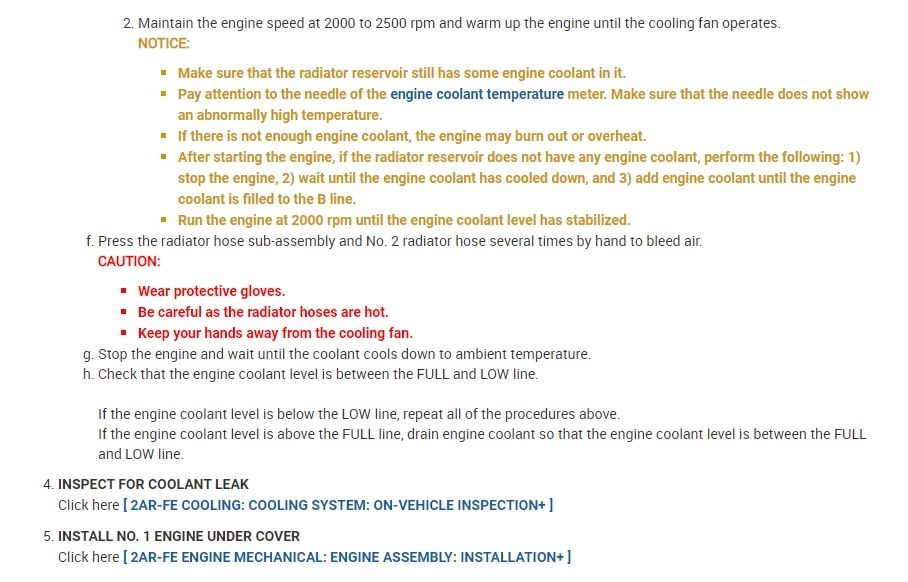 2. Maintain the engine speed at 2000 to 2500 rpm and warm up the engine until the cooling fan operates.

NOTICE:

- Make sure that the radiator reservoir still has some engine coolant in it.
- Pay attention to the needle of the engine coolant temperature meter. Make sure that the needle does not show an abnormally high temperature.
- If there is not enough engine coolant, the engine may burn out or overheat.
- After starting the engine, if the radiator reservoir does not have any engine coolant, perform the following: 1) stop the engine, 2) wait until the engine coolant has cooled down, and 3) add engine coolant until the engine coolant is filled to the B line.
- Run the engine at 2000 rpm until the engine coolant level has stabilized.

f. Press the radiator hose sub-assembly and No. 2 radiator hose several times by hand to bleed air.

CAUTION:

- Wear protective gloves.
- Be careful as the radiator hoses are hot.
- Keep your hands away from the cooling fan.

g. Stop the engine and wait until the coolant cools down to ambient temperature.
h. Check that the engine coolant level is between the FULL and LOW line.

If the engine coolant level is below the LOW line, repeat all of the procedures above.
If the engine coolant level is above the FULL line, drain engine coolant so that the engine coolant level is between the FULL and LOW line.

4. INSPECT FOR COOLANT LEAK
Click here [ 2AR-FE COOLING: COOLING SYSTEM: ON-VEHICLE INSPECTION+ ]

5. INSTALL NO. 1 ENGINE UNDER COVER
Click here [ 2AR-FE ENGINE MECHANICAL: ENGINE ASSEMBLY: INSTALLATION+ ]